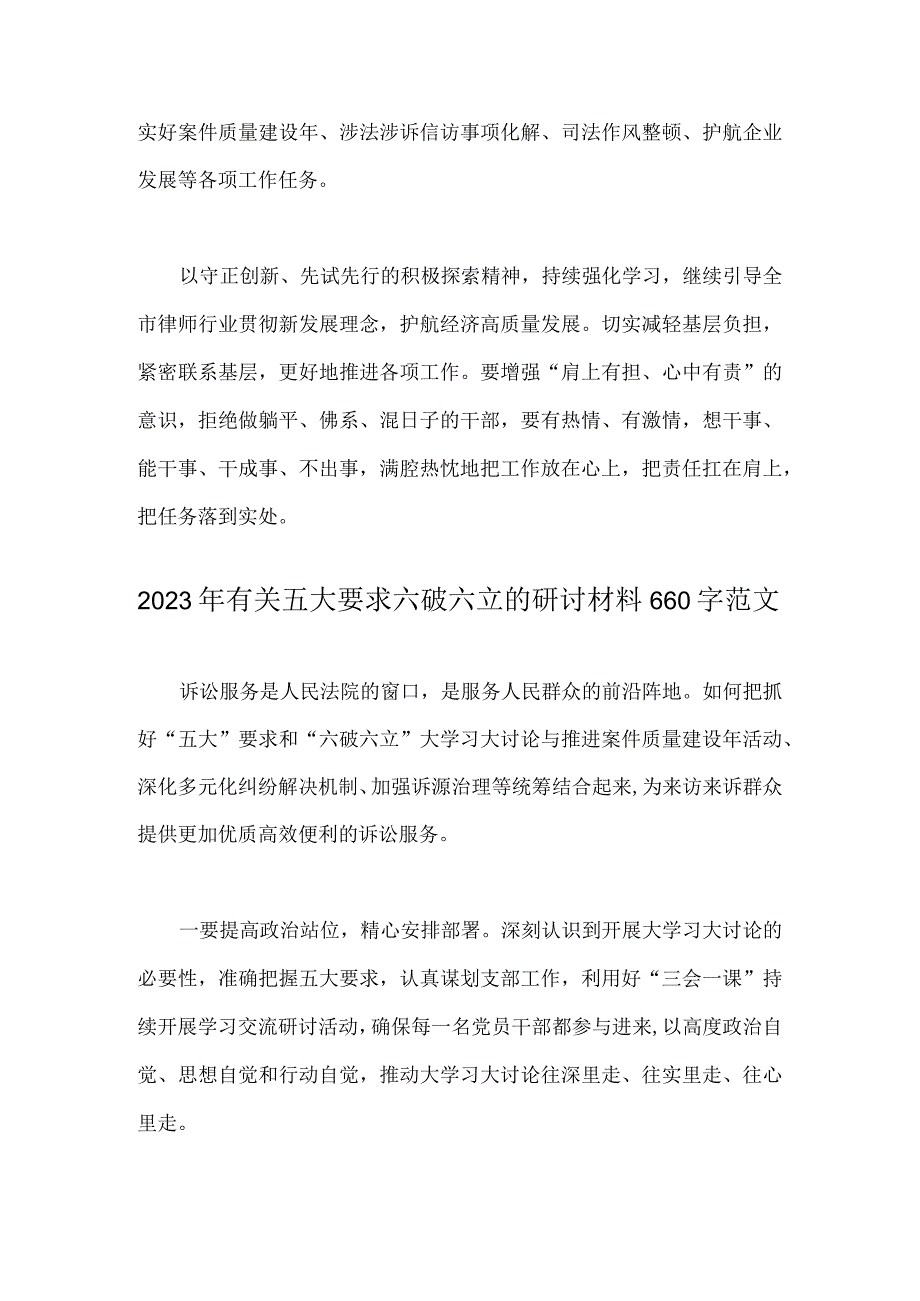 实好案件质量建设年、涉法涉诉信访事项化解、司法作风整顿、护航企业发展等各项工作任务。

以守正创新、先试先行的积极探索精神，持续强化学习，继续引导全市律师行业贯彻新发展理念，护航经济高质量发展。切实减轻基层负担，紧密联系基层，更好地推进各项工作。要增强“肩上有担、心中有责”的意识，拒绝做躺平、佛系、混日子的干部，要有热情、有激情，想干事、能干事、干成事、不出事，满腔热忱地把工作放在心上，把责任扛在肩上，把任务落到实处。

2023年有关五大要求六破六立的研讨材料660字范文

诉讼服务是人民法院的窗口，是服务人民群众的前沿阵地。如何把抓好“五大”要求和“六破六立”大学习大讨论与推进案件质量建设年活动、深化多元化纠纷解决机制、加强诉源治理等统筹结合起来，为来访来诉群众提供更加优质高效便利的诉讼服务。

一要提高政治站位，精心安排部署。深刻认识到开展大学习大讨论的必要性，准确把握五大要求，认真谋划支部工作，利用好“三会一课”持续开展学习交流研讨活动，确保每一名党员干部都参与进来，以高度政治自觉、思想自觉和行动自觉，推动大学习大讨论往深里走、往实里走、往心里走。